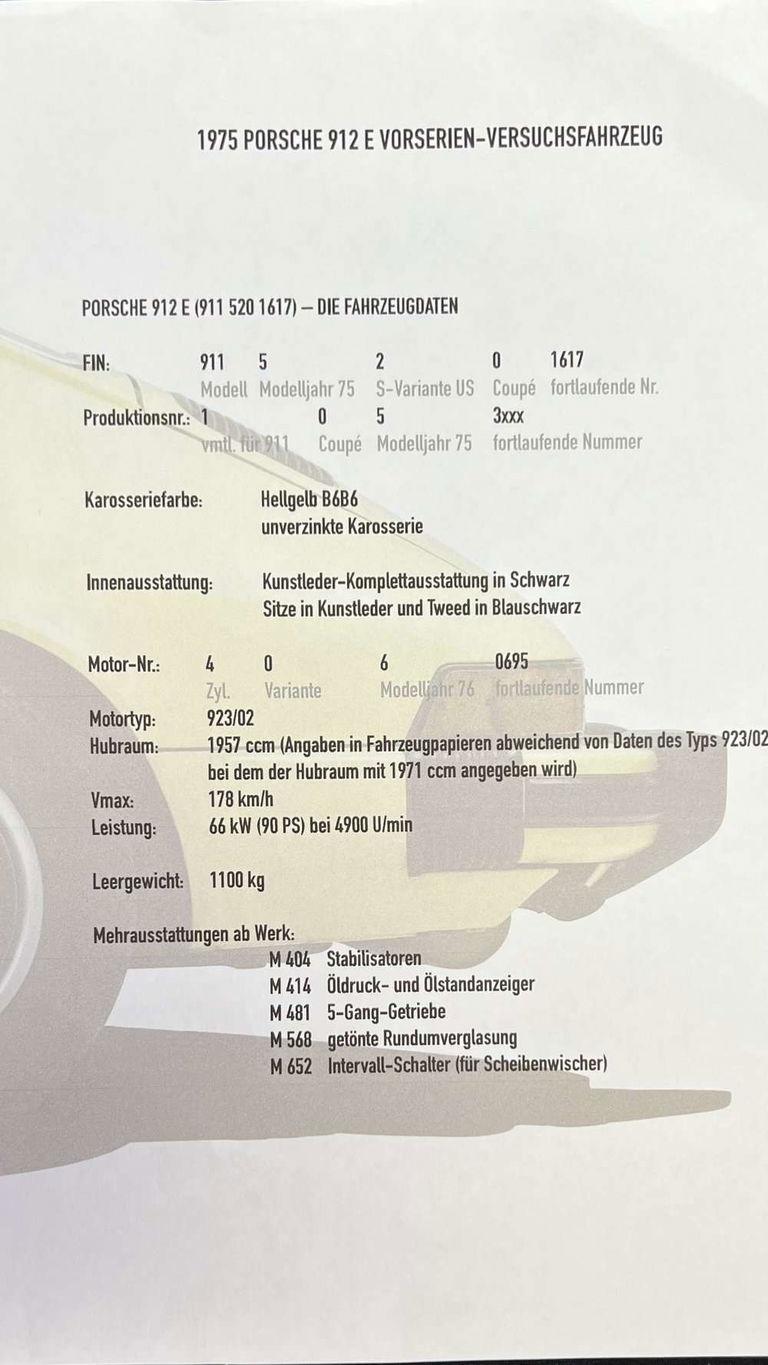 1975 PORSCHE 912 E VORSERIEN-VERSUCHSFAHRZEUG

PORSCHE 912 E (911 520 1617) – DIE FAHRZEUGDATEN

FIN: 911 5 2 0 1617
Modell Modelljahr 75 S-Variante US Coupé fortlaufende Nr.
Produktionsnr.: 1 0 5 3xxx
vmtl. für 911 Coupé Modelljahr 75 fortlaufende Nummer

Karosseriefarbe: Hellgelb B6B6
unverzinkte Karosserie

Innenausstattung: Kunstleder-Komplettausstattung in Schwarz
Sitze in Kunstleder und Tweed in Blauschwarz

Motor-Nr.: 4 0 6 0695
Zyl. Variante Modelljahr 76 fortlaufende Nummer
Motortyp: 923/02
Hubraum: 1957 ccm (Angaben in Fahrzeugpapieren abweichend von Daten des Typs 923/02
bei dem der Hubraum mit 1971 ccm angegeben wird)
Vmax: 178 km/h
Leistung: 66 kW (90 PS) bei 4900 U/min

Leergewicht: 1100 kg

Mehrausstattungen ab Werk:
M 404 Stabilisatoren
M 414 Öldruck- und Ölstandanzeiger
M 481 5-Gang-Getriebe
M 568 getönte Rundumverglasung
M 652 Intervall-Schalter (für Scheibenwischer)